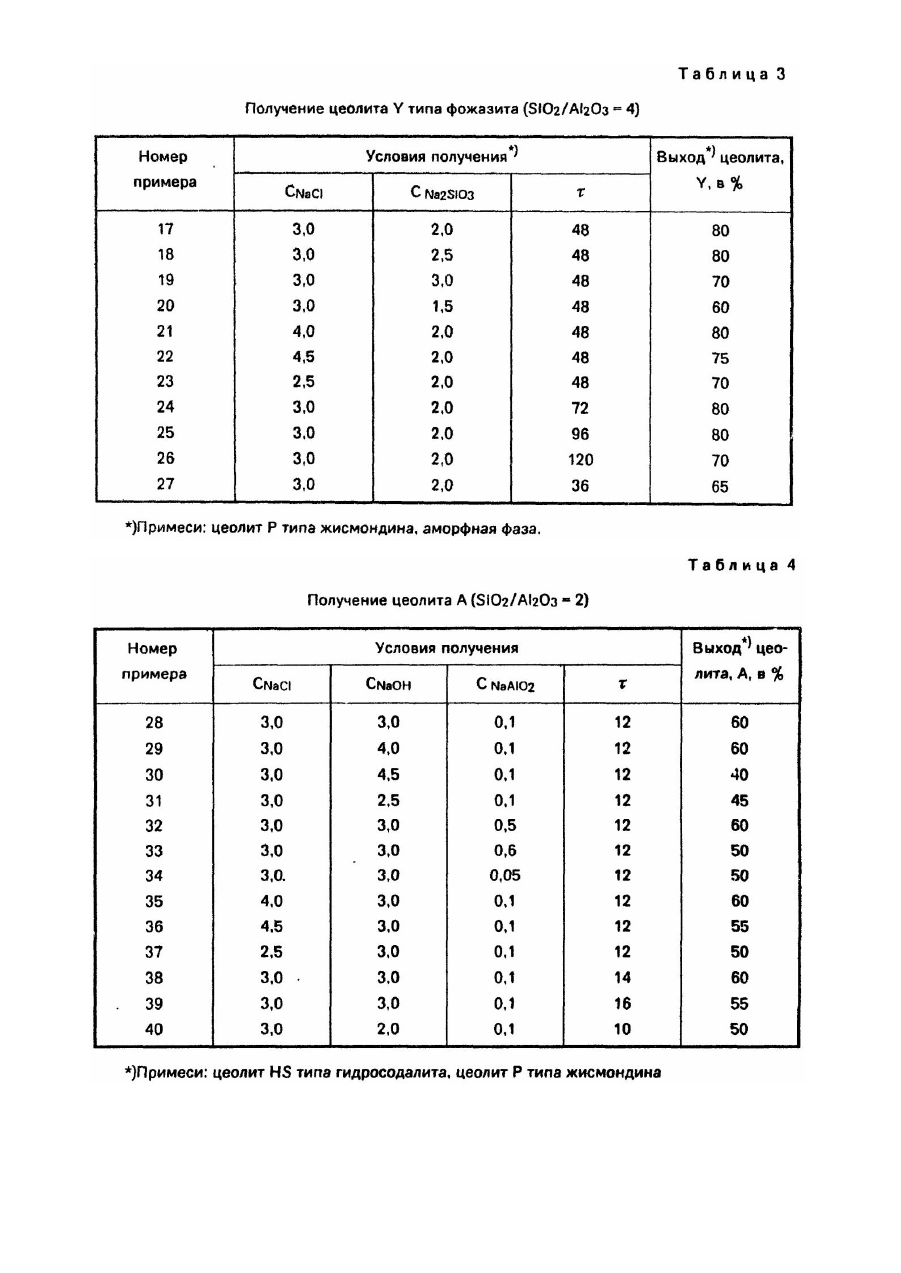 Таблица 3

Получение цеолита Y типа фожазита ($SiO_2/Al_2O_3 = 4$)

| Номер примера | Условия получения*) | | | Выход*) цеолита, Y, в % |
|---|---|---|---|---|
| | $C_{NaCl}$ | $C_{Na_2SiO_3}$ | $\tau$ | |
| 17 | 3,0 | 2,0 | 48 | 80 |
| 18 | 3,0 | 2,5 | 48 | 80 |
| 19 | 3,0 | 3,0 | 48 | 70 |
| 20 | 3,0 | 1,5 | 48 | 60 |
| 21 | 4,0 | 2,0 | 48 | 80 |
| 22 | 4,5 | 2,0 | 48 | 75 |
| 23 | 2,5 | 2,0 | 48 | 70 |
| 24 | 3,0 | 2,0 | 72 | 80 |
| 25 | 3,0 | 2,0 | 96 | 80 |
| 26 | 3,0 | 2,0 | 120 | 70 |
| 27 | 3,0 | 2,0 | 36 | 65 |

*)Примеси: цеолит P типа жисмондина, аморфная фаза.

Таблица 4

Получение цеолита A ($SiO_2/Al_2O_3 = 2$)

| Номер примера | Условия получения | | | | Выход*) цеолита, A, в % |
|---|---|---|---|---|---|
| | $C_{NaCl}$ | $C_{NaOH}$ | $C_{NaAlO_2}$ | $\tau$ | |
| 28 | 3,0 | 3,0 | 0,1 | 12 | 60 |
| 29 | 3,0 | 4,0 | 0,1 | 12 | 60 |
| 30 | 3,0 | 4,5 | 0,1 | 12 | 40 |
| 31 | 3,0 | 2,5 | 0,1 | 12 | 45 |
| 32 | 3,0 | 3,0 | 0,5 | 12 | 60 |
| 33 | 3,0 | 3,0 | 0,6 | 12 | 50 |
| 34 | 3,0. | 3,0 | 0,05 | 12 | 50 |
| 35 | 4,0 | 3,0 | 0,1 | 12 | 60 |
| 36 | 4,5 | 3,0 | 0,1 | 12 | 55 |
| 37 | 2,5 | 3,0 | 0,1 | 12 | 50 |
| 38 | 3,0 | 3,0 | 0,1 | 14 | 60 |
| 39 | 3,0 | 3,0 | 0,1 | 16 | 55 |
| 40 | 3,0 | 2,0 | 0,1 | 10 | 50 |

*)Примеси: цеолит HS типа гидросодалита, цеолит P типа жисмондина